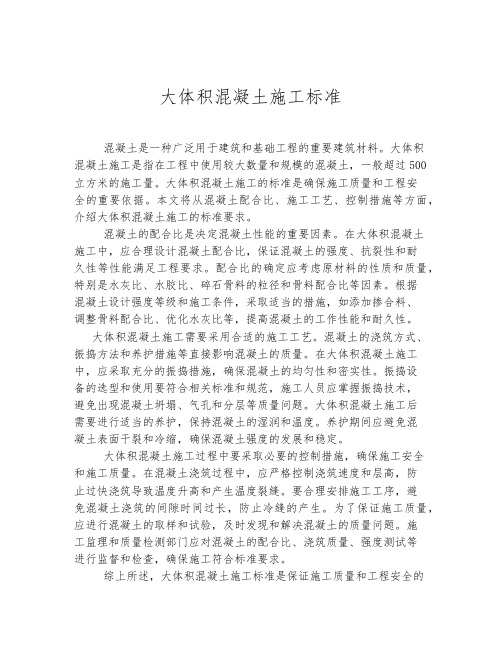 大体积混凝土施工标准

混凝土是一种广泛用于建筑和基础工程的重要建筑材料。大体积混凝土施工是指在工程中使用较大数量和规模的混凝土，一般超过500立方米的施工量。大体积混凝土施工的标准是确保施工质量和工程安全的重要依据。本文将从混凝土配合比、施工工艺、控制措施等方面，介绍大体积混凝土施工的标准要求。

混凝土的配合比是决定混凝土性能的重要因素。在大体积混凝土施工中，应合理设计混凝土配合比，保证混凝土的强度、抗裂性和耐久性等性能满足工程要求。配合比的确定应考虑原材料的性质和质量，特别是水灰比、水胶比、碎石骨料的粒径和骨料配合比等因素。根据混凝土设计强度等级和施工条件，采取适当的措施，如添加掺合料、调整骨料配合比、优化水灰比等，提高混凝土的工作性能和耐久性。

大体积混凝土施工需要采用合适的施工工艺。混凝土的浇筑方式、振捣方法和养护措施等直接影响混凝土的质量。在大体积混凝土施工中，应采取充分的振捣措施，确保混凝土的均匀性和密实性。振捣设备的选型和使用要符合相关标准和规范，施工人员应掌握振捣技术，避免出现混凝土坍塌、气孔和分层等质量问题。大体积混凝土施工后需要进行适当的养护，保持混凝土的湿润和温度。养护期间应避免混凝土表面干裂和冷缩，确保混凝土强度的发展和稳定。

大体积混凝土施工过程中要采取必要的控制措施，确保施工安全和施工质量。在混凝土浇筑过程中，应严格控制浇筑速度和层高，防止过快浇筑导致温度升高和产生温度裂缝。要合理安排施工工序，避免混凝土浇筑的间隙时间过长，防止冷缝的产生。为了保证施工质量，应进行混凝土的取样和试验，及时发现和解决混凝土的质量问题。施工监理和质量检测部门应对混凝土的配合比、浇筑质量、强度测试等进行监督和检查，确保施工符合标准要求。

综上所述，大体积混凝土施工标准是保证施工质量和工程安全的